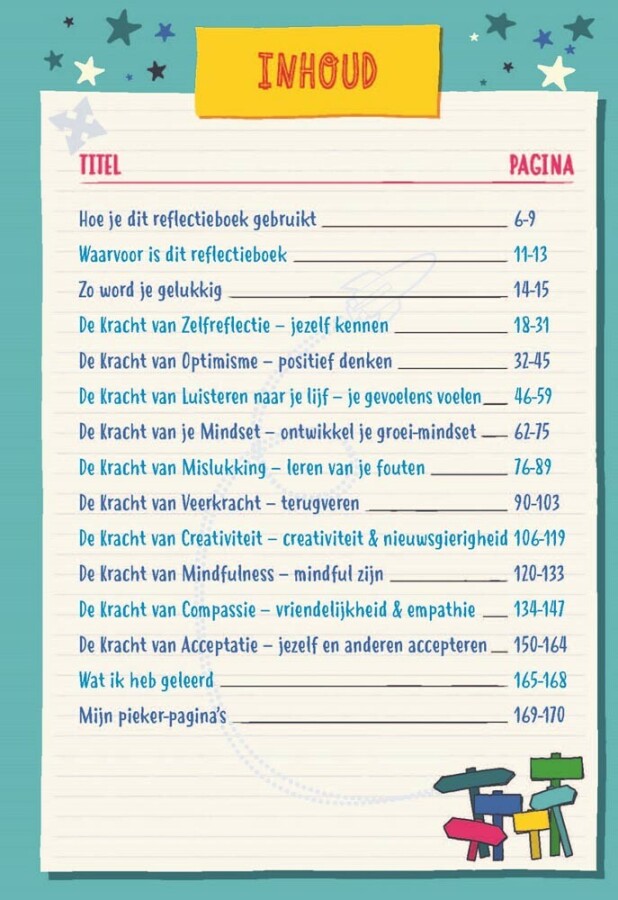 INHOUD

TITEL PAGINA

Hoe je dit reflectieboek gebruikt 6-9
Waarvoor is dit reflectieboek 11-13
Zo word je gelukkig 14-15
De Kracht van Zelfreflectie – jezelf kennen 18-31
De Kracht van Optimisme – positief denken 32-45
De Kracht van Luisteren naar je lijf – je gevoelens voelen 46-59
De Kracht van je Mindset – ontwikkel je groei-mindset 62-75
De Kracht van Mislukking – leren van je fouten 76-89
De Kracht van Veerkracht – terugveren 90-103
De Kracht van Creativiteit – creativiteit & nieuwsgierigheid 106-119
De Kracht van Mindfulness – mindful zijn 120-133
De Kracht van Compassie – vriendelijkheid & empathie 134-147
De Kracht van Acceptatie – jezelf en anderen accepteren 150-164
Wat ik heb geleerd 165-168
Mijn pieker-pagina's 169-170